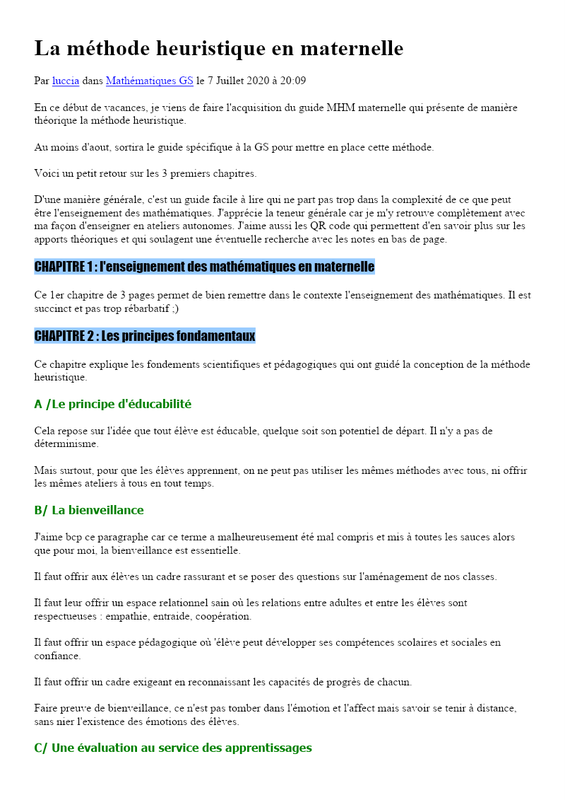 La méthode heuristique en maternelle

Par luccia dans Mathématiques GS le 7 Juillet 2020 à 20:09

En ce début de vacances, je viens de faire l'acquisition du guide MHM maternelle qui présente de manière théorique la méthode heuristique.

Au moins d'aout, sortira le guide spécifique à la GS pour mettre en place cette méthode.

Voici un petit retour sur les 3 premiers chapitres.

D'une manière générale, c'est un guide facile à lire qui ne part pas trop dans la complexité de ce que peut être l'enseignement des mathématiques. J'apprécie la teneur générale car je m'y retrouve complètement avec ma façon d'enseigner en ateliers autonomes. J'aime aussi les QR code qui permettent d'en savoir plus sur les apports théoriques et qui soulagent une éventuelle recherche avec les notes en bas de page.

CHAPITRE 1 : l'enseignement des mathématiques en maternelle

Ce 1er chapitre de 3 pages permet de bien remettre dans le contexte l'enseignement des mathématiques. Il est succinct et pas trop rébarbatif ;)

CHAPITRE 2 : Les principes fondamentaux

Ce chapitre explique les fondements scientifiques et pédagogiques qui ont guidé la conception de la méthode heuristique.

A /Le principe d'éducabilité

Cela repose sur l'idée que tout élève est éducable, quelque soit son potentiel de départ. Il n'y a pas de déterminisme.

Mais surtout, pour que les élèves apprennent, on ne peut pas utiliser les mêmes méthodes avec tous, ni offrir les mêmes ateliers à tous en tout temps.

B/ La bienveillance

J'aime bcp ce paragraphe car ce terme a malheureusement été mal compris et mis à toutes les sauces alors que pour moi, la bienveillance est essentielle.

Il faut offrir aux élèves un cadre rassurant et se poser des questions sur l'aménagement de nos classes.

Il faut leur offrir un espace relationnel sain où les relations entre adultes et entre les élèves sont respectueuses : empathie, entraide, coopération.

Il faut offrir un espace pédagogique où 'élève peut développer ses compétences scolaires et sociales en confiance.

Il faut offrir un cadre exigeant en reconnaissant les capacités de progrès de chacun.

Faire preuve de bienveillance, ce n'est pas tomber dans l'émotion et l'affect mais savoir se tenir à distance, sans nier l'existence des émotions des élèves.

C/ Une évaluation au service des apprentissages